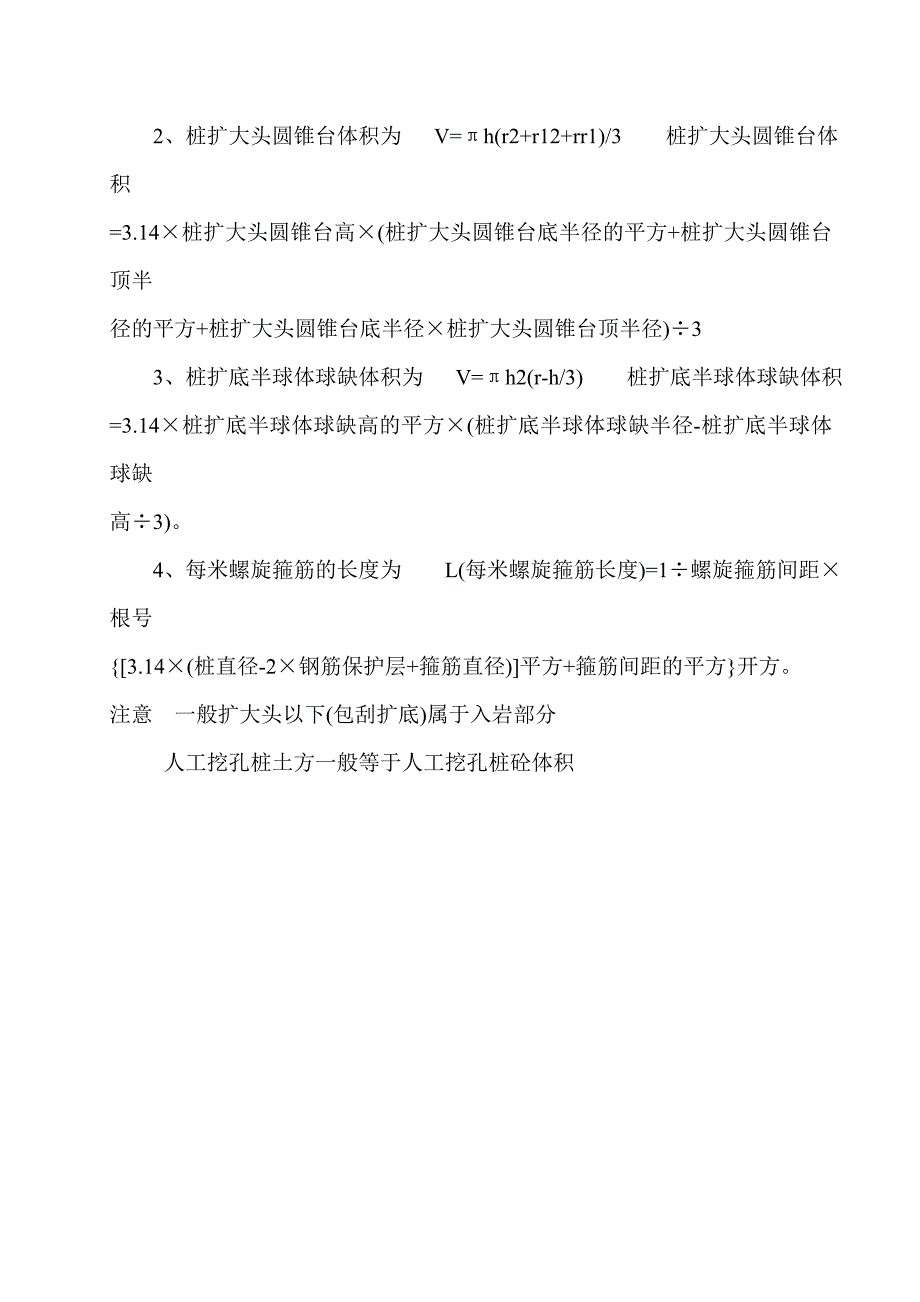 2、桩扩大头圆锥台体积为 V=πh(r2+r12+rr1)/3 桩扩大头圆锥台体积
=3.14×桩扩大头圆锥台高×(桩扩大头圆锥台底半径的平方+桩扩大头圆锥台顶半径的平方+桩扩大头圆锥台底半径×桩扩大头圆锥台顶半径)÷3

3、桩扩底半球体球缺体积为 V=πh2(r-h/3) 桩扩底半球体球缺体积
=3.14×桩扩底半球体球缺高的平方×(桩扩底半球体球缺半径-桩扩底半球体球缺高÷3)。

4、每米螺旋箍筋的长度为 L(每米螺旋箍筋长度)=1÷螺旋箍筋间距×根号
{[3.14×(桩直径-2×钢筋保护层+箍筋直径)]平方+箍筋间距的平方}开方。

注意 一般扩大头以下(包刮扩底)属于入岩部分

人工挖孔桩土方一般等于人工挖孔桩砼体积